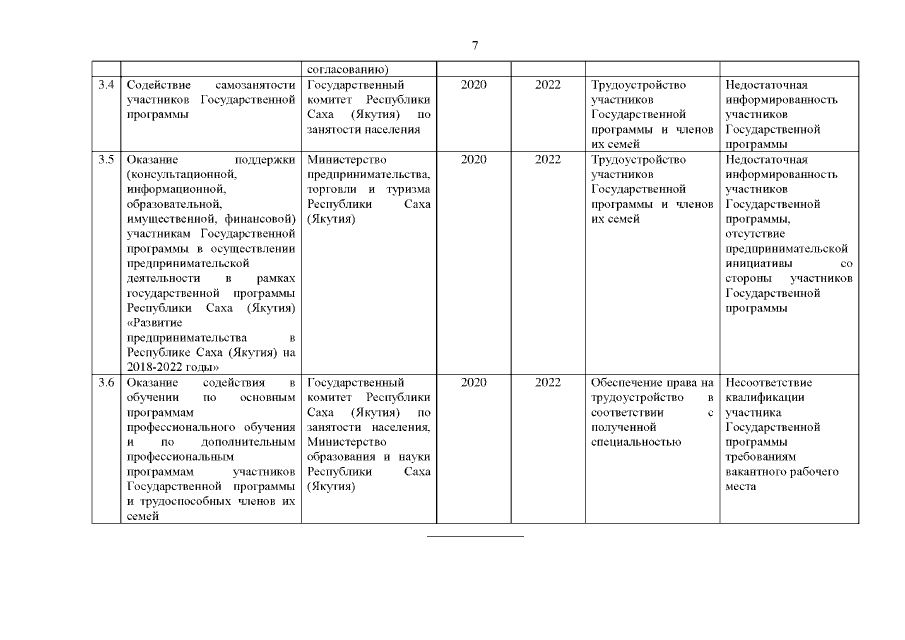 7

|  |  |  |  |  |  |  |
|---|---|---|---|---|---|---|
|  |  | согласованию) |  |  |  |  |
| 3.4 | Содействие самозанятости участников Государственной программы | Государственный комитет Республики Саха (Якутия) по занятости населения | 2020 | 2022 | Трудоустройство участников Государственной программы и членов их семей | Недостаточная информированность участников Государственной программы |
| 3.5 | Оказание поддержки (консультационной, информационной, образовательной, имущественной, финансовой) участникам Государственной программы в осуществлении предпринимательской деятельности в рамках государственной программы Республики Саха (Якутия) «Развитие предпринимательства в Республике Саха (Якутия) на 2018-2022 годы» | Министерство предпринимательства, торговли и туризма Республики Саха (Якутия) | 2020 | 2022 | Трудоустройство участников Государственной программы и членов их семей | Недостаточная информированность участников Государственной программы, отсутствие предпринимательской инициативы со стороны участников Государственной программы |
| 3.6 | Оказание содействия в обучении по основным программам профессионального обучения и по дополнительным профессиональным программам участников Государственной программы и трудоспособных членов их семей | Государственный комитет Республики Саха (Якутия) по занятости населения, Министерство образования и науки Республики Саха (Якутия) | 2020 | 2022 | Обеспечение права на трудоустройство в соответствии с полученной специальностью | Несоответствие квалификации участника Государственной программы требованиям вакантного рабочего места |